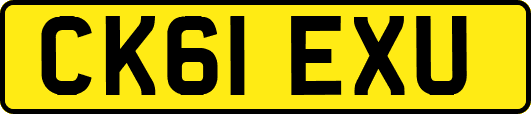 CK61 EXU